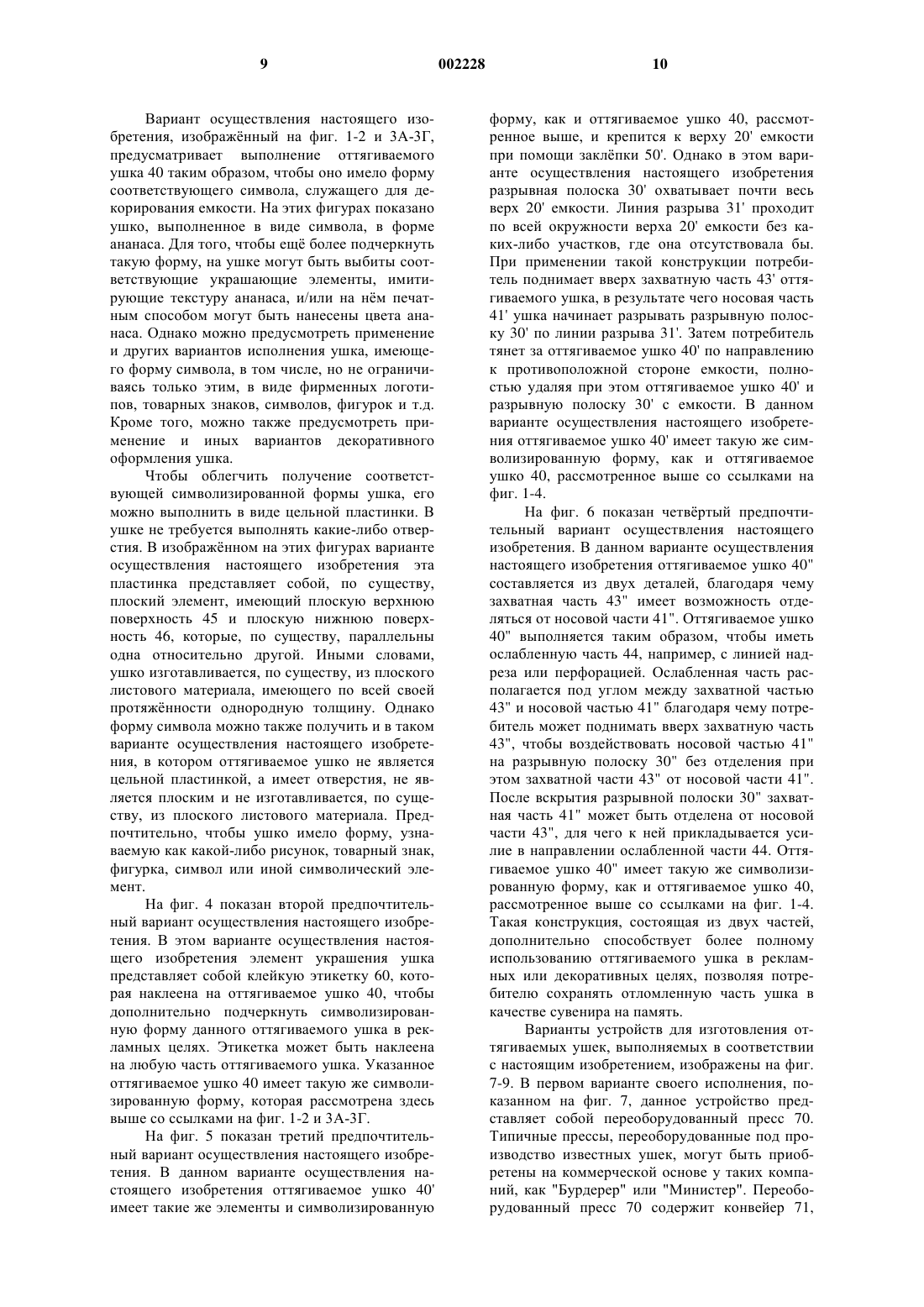 9

002228

10

Вариант осуществления настоящего изобретения, изображённый на фиг. 1-2 и 3А-3Г, предусматривает выполнение оттягиваемого ушка 40 таким образом, чтобы оно имело форму соответствующего символа, служащего для декорирования емкости. На этих фигурах показано ушко, выполненное в виде символа, в форме ананаса. Для того, чтобы ещё более подчеркнуть такую форму, на ушке могут быть выбиты соответствующие украшающие элементы, имитирующие текстуру ананаса, и/или на нём печатным способом могут быть нанесены цвета ананаса. Однако можно предусмотреть применение и других вариантов исполнения ушка, имеющего форму символа, в том числе, но не ограничиваясь только этим, в виде фирменных логотипов, товарных знаков, символов, фигурок и т.д. Кроме того, можно также предусмотреть применение и иных вариантов декоративного оформления ушка.

Чтобы облегчить получение соответствующей символизированной формы ушка, его можно выполнить в виде цельной пластинки. В ушке не требуется выполнять какие-либо отверстия. В изображённом на этих фигурах варианте осуществления настоящего изобретения эта пластинка представляет собой, по существу, плоский элемент, имеющий плоскую верхнюю поверхность 45 и плоскую нижнюю поверхность 46, которые, по существу, параллельны одна относительно другой. Иными словами, ушко изготавливается, по существу, из плоского листового материала, имеющего по всей своей протяжённости однородную толщину. Однако форму символа можно также получить и в таком варианте осуществления настоящего изобретения, в котором оттягиваемое ушко не является цельной пластинкой, а имеет отверстия, не является плоским и не изготавливается, по существу, из плоского листового материала. Предпочтительно, чтобы ушко имело форму, узнаваемую как какой-либо рисунок, товарный знак, фигурка, символ или иной символический элемент.

На фиг. 4 показан второй предпочтительный вариант осуществления настоящего изобретения. В этом варианте осуществления настоящего изобретения элемент украшения ушка представляет собой клейкую этикетку 60, которая наклеена на оттягиваемое ушко 40, чтобы дополнительно подчеркнуть символизированную форму данного оттягиваемого ушка в рекламных целях. Этикетка может быть наклеена на любую часть оттягиваемого ушка. Указанное оттягиваемое ушко 40 имеет такую же символизированную форму, которая рассмотрена здесь выше со ссылками на фиг. 1-2 и 3А-3Г.

На фиг. 5 показан третий предпочтительный вариант осуществления настоящего изобретения. В данном варианте осуществления настоящего изобретения оттягиваемое ушко 40' имеет такие же элементы и символизированную форму, как и оттягиваемое ушко 40, рассмотренное выше, и крепится к верху 20' емкости при помощи заклёпки 50'. Однако в этом варианте осуществления настоящего изобретения разрывная полоска 30' охватывает почти весь верх 20' емкости. Линия разрыва 31' проходит по всей окружности верха 20' емкости без каких-либо участков, где она отсутствовала бы. При применении такой конструкции потребитель поднимает вверх захватную часть 43' оттягиваемого ушка, в результате чего носовая часть 41' ушка начинает разрывать разрывную полоску 30' по линии разрыва 31'. Затем потребитель тянет за оттягиваемое ушко 40' по направлению к противоположной стороне емкости, полностью удаляя при этом оттягиваемое ушко 40' и разрывную полоску 30' с емкости. В данном варианте осуществления настоящего изобретения оттягиваемое ушко 40' имеет такую же символизированную форму, как и оттягиваемое ушко 40, рассмотренное выше со ссылками на фиг. 1-4.

На фиг. 6 показан четвёртый предпочтительный вариант осуществления настоящего изобретения. В данном варианте осуществления настоящего изобретения оттягиваемое ушко 40" составляется из двух деталей, благодаря чему захватная часть 43" имеет возможность отделяться от носовой части 41". Оттягиваемое ушко 40" выполняется таким образом, чтобы иметь ослабленную часть 44, например, с линией надреза или перфорацией. Ослабленная часть располагается под углом между захватной частью 43" и носовой частью 41" благодаря чему потребитель может поднимать вверх захватную часть 43", чтобы воздействовать носовой частью 41" на разрывную полоску 30" без отделения при этом захватной части 43" от носовой части 41". После вскрытия разрывной полоски 30" захватная часть 41" может быть отделена от носовой части 43", для чего к ней прикладывается усилие в направлении ослабленной части 44. Оттягиваемое ушко 40" имеет такую же символизированную форму, как и оттягиваемое ушко 40, рассмотренное выше со ссылками на фиг. 1-4. Такая конструкция, состоящая из двух частей, дополнительно способствует более полному использованию оттягиваемого ушка в рекламных или декоративных целях, позволяя потребителю сохранять отломленную часть ушка в качестве сувенира на память.

Варианты устройств для изготовления оттягиваемых ушек, выполняемых в соответствии с настоящим изобретением, изображены на фиг. 7-9. В первом варианте своего исполнения, показанном на фиг. 7, данное устройство представляет собой переоборудованный пресс 70. Типичные прессы, переоборудованные под производство известных ушек, могут быть приобретены на коммерческой основе у таких компаний, как "Бурдерер" или "Министер". Переоборудованный пресс 70 содержит конвейер 71,